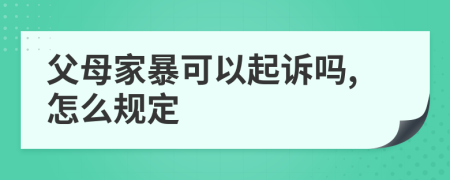 父母家暴可以起诉吗，怎么规定